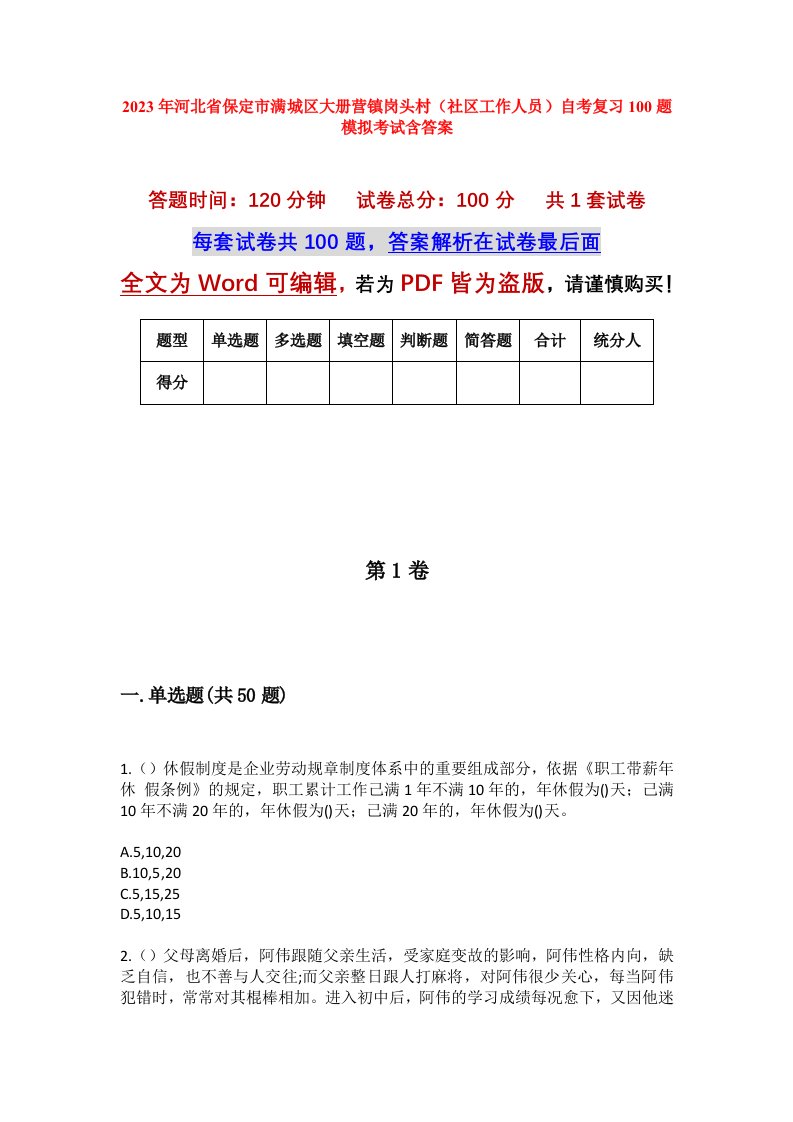 2023年河北省保定市满城区大册营镇岗头村（社区工作人员）自考复习100题模拟考试含答案

答题时间：120分钟　　试卷总分：100分　　共1套试卷

每套试卷共100题，答案解析在试卷最后面

全文为Word可编辑，若为PDF皆为盗版，请谨慎购买！

| 题型 | 单选题 | 多选题 | 填空题 | 判断题 | 简答题 | 合计 | 统分人 |
|---|---|---|---|---|---|---|---|
| 得分 | | | | | | | |

第1卷

一.单选题(共50题)

1.（）休假制度是企业劳动规章制度体系中的重要组成部分，依据《职工带薪年休 假条例》的规定，职工累计工作已满1年不满10年的，年休假为()天；已满10年不满20年的，年休假为()天；已满20年的，年休假为()天。

A.5,10,20
B.10,5,20
C.5,15,25
D.5,10,15

2.（）父母离婚后，阿伟跟随父亲生活，受家庭变故的影响，阿伟性格内向，缺乏自信，也不善与人交往;而父亲整日跟人打麻将，对阿伟很少关心，每当阿伟犯错时，常常对其棍棒相加。进入初中后，阿伟的学习成绩每况愈下，又因他迷